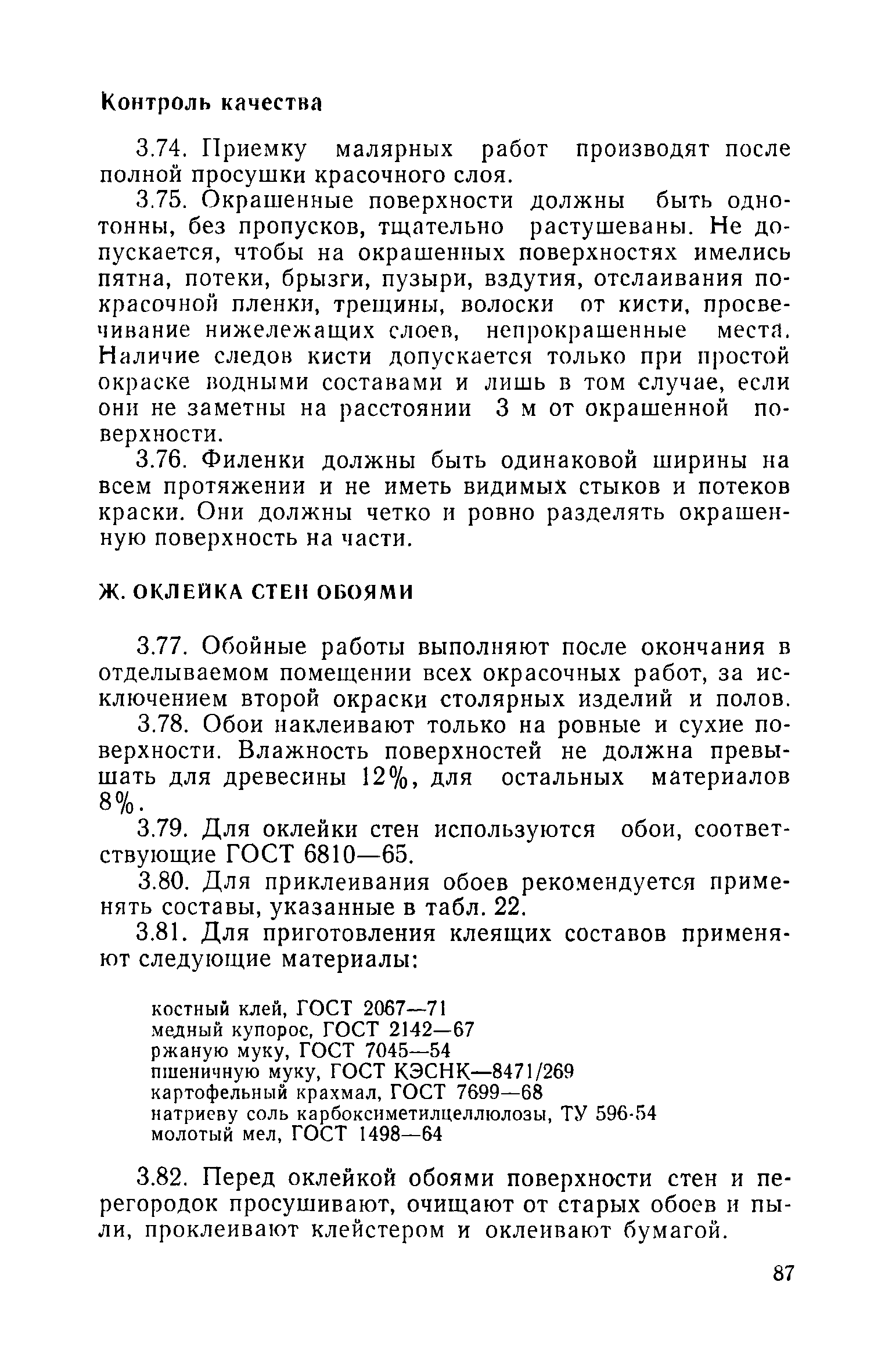 Контроль качества

3.74. Приемку малярных работ производят после полной просушки красочного слоя.

3.75. Окрашенные поверхности должны быть однотонны, без пропусков, тщательно растушеваны. Не допускается, чтобы на окрашенных поверхностях имелись пятна, потеки, брызги, пузыри, вздутия, отслаивания покрасочной пленки, трещины, волоски от кисти, просвечивание нижележащих слоев, непрокрашенные места. Наличие следов кисти допускается только при простой окраске водными составами и лишь в том случае, если они не заметны на расстоянии 3 м от окрашенной поверхности.

3.76. Филенки должны быть одинаковой ширины на всем протяжении и не иметь видимых стыков и потеков краски. Они должны четко и ровно разделять окрашенную поверхность на части.

Ж. ОКЛЕЙКА СТЕН ОБОЯМИ

3.77. Обойные работы выполняют после окончания в отделываемом помещении всех окрасочных работ, за исключением второй окраски столярных изделий и полов.

3.78. Обои наклеивают только на ровные и сухие поверхности. Влажность поверхностей не должна превышать для древесины 12%, для остальных материалов 8%.

3.79. Для оклейки стен используются обои, соответствующие ГОСТ 6810—65.

3.80. Для приклеивания обоев рекомендуется применять составы, указанные в табл. 22.

3.81. Для приготовления клеящих составов применяют следующие материалы:

костный клей, ГОСТ 2067—71
медный купорос, ГОСТ 2142—67
ржаную муку, ГОСТ 7045—54
пшеничную муку, ГОСТ КЭСНК—8471/269
картофельный крахмал, ГОСТ 7699—68
натриеву соль карбоксиметилцеллюлозы, ТУ 596-54
молотый мел, ГОСТ 1498—64

3.82. Перед оклейкой обоями поверхности стен и перегородок просушивают, очищают от старых обоев и пыли, проклеивают клейстером и оклеивают бумагой.

87